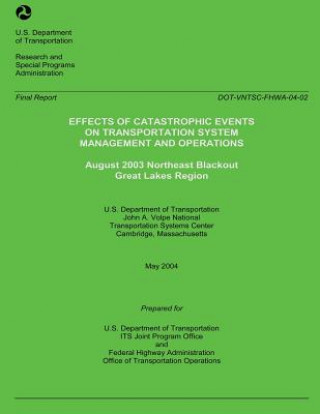 U.S. Department of Transportation

Research and Special Programs Administration

Final Report

DOT-VNTSC-FHWA-04-02

EFFECTS OF CATASTROPHIC EVENTS ON TRANSPORTATION SYSTEM MANAGEMENT AND OPERATIONS

August 2003 Northeast Blackout Great Lakes Region

U.S. Department of Transportation
John A. Volpe National
Transportation Systems Center
Cambridge, Massachusetts

May 2004

Prepared for

U.S. Department of Transportation
ITS Joint Program Office
and
Federal Highway Administration
Office of Transportation Operations